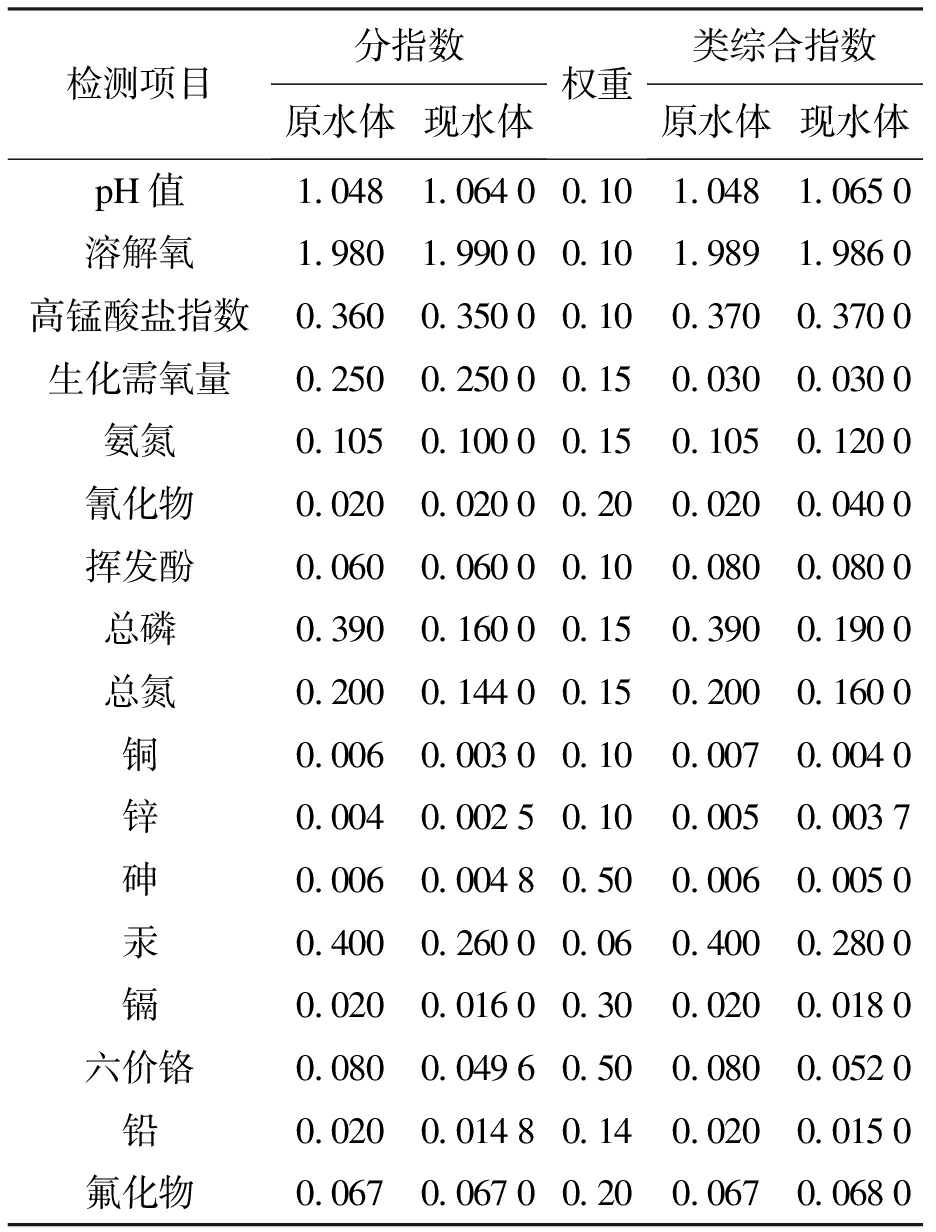 | 检测项目 | 分指数 原水体 | 分指数 现水体 | 权重 | 类综合指数 原水体 | 类综合指数 现水体 |
|---|---|---|---|---|---|
| pH 值 | 1.048 | 1.064 0 | 0.10 | 1.048 | 1.065 0 |
| 溶解氧 | 1.980 | 1.990 0 | 0.10 | 1.989 | 1.986 0 |
| 高锰酸盐指数 | 0.360 | 0.350 0 | 0.10 | 0.370 | 0.370 0 |
| 生化需氧量 | 0.250 | 0.250 0 | 0.15 | 0.030 | 0.030 0 |
| 氨氮 | 0.105 | 0.100 0 | 0.15 | 0.105 | 0.120 0 |
| 氰化物 | 0.020 | 0.020 0 | 0.20 | 0.020 | 0.040 0 |
| 挥发酚 | 0.060 | 0.060 0 | 0.10 | 0.080 | 0.080 0 |
| 总磷 | 0.390 | 0.160 0 | 0.15 | 0.390 | 0.190 0 |
| 总氮 | 0.200 | 0.144 0 | 0.15 | 0.200 | 0.160 0 |
| 铜 | 0.006 | 0.003 0 | 0.10 | 0.007 | 0.004 0 |
| 锌 | 0.004 | 0.002 5 | 0.10 | 0.005 | 0.003 7 |
| 砷 | 0.006 | 0.004 8 | 0.50 | 0.006 | 0.005 0 |
| 汞 | 0.400 | 0.260 0 | 0.06 | 0.400 | 0.280 0 |
| 镉 | 0.020 | 0.016 0 | 0.30 | 0.020 | 0.018 0 |
| 六价铬 | 0.080 | 0.049 6 | 0.50 | 0.080 | 0.052 0 |
| 铅 | 0.020 | 0.014 8 | 0.14 | 0.020 | 0.015 0 |
| 氟化物 | 0.067 | 0.067 0 | 0.20 | 0.067 | 0.068 0 |